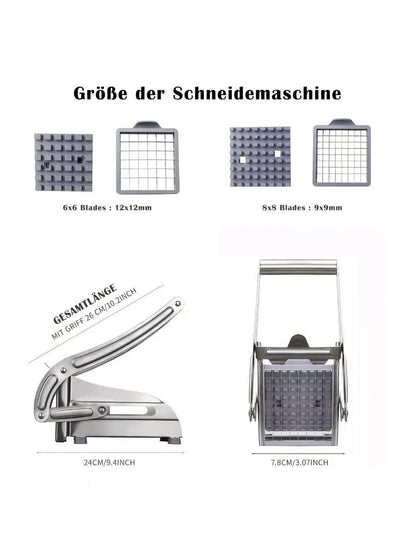 Größe der Schneidemaschine

6x6 Blades : 12x12mm

8x8 Blades : 9x9mm

GESAMTLÄNGE
MIT GRIFF 26 CM/10.2INCH

24CM/9.4INCH

7.8CM/3.07INCH